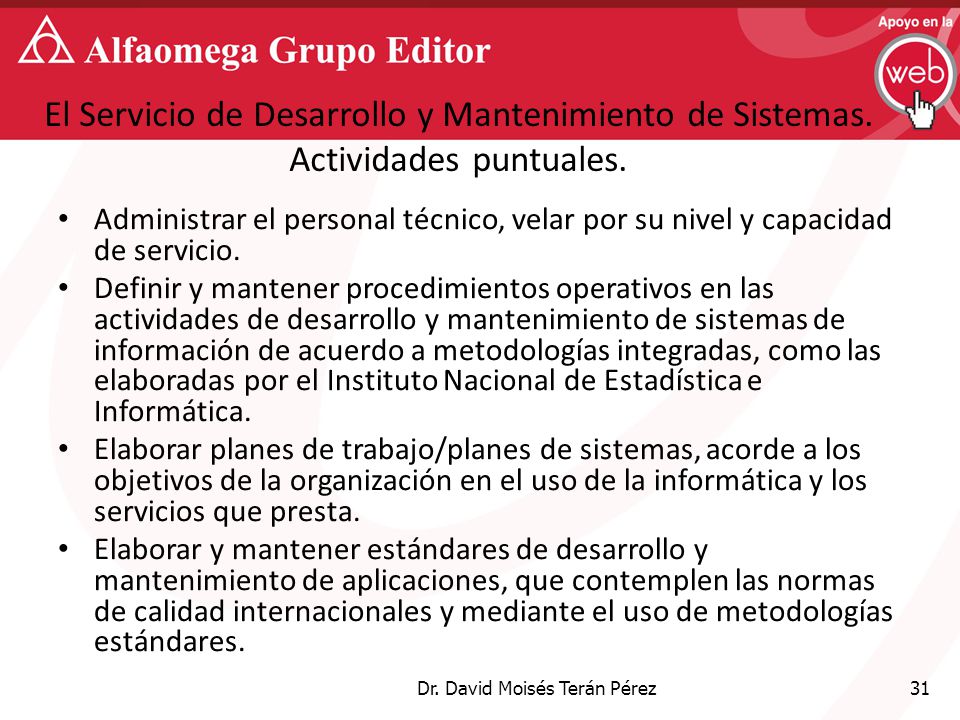 Alfaomega Grupo Editor

Apoyo en la web

El Servicio de Desarrollo y Mantenimiento de Sistemas. Actividades puntuales.

• Administrar el personal técnico, velar por su nivel y capacidad de servicio.
• Definir y mantener procedimientos operativos en las actividades de desarrollo y mantenimiento de sistemas de información de acuerdo a metodologías integradas, como las elaboradas por el Instituto Nacional de Estadística e Informática.
• Elaborar planes de trabajo/planes de sistemas, acorde a los objetivos de la organización en el uso de la informática y los servicios que presta.
• Elaborar y mantener estándares de desarrollo y mantenimiento de aplicaciones, que contemplen las normas de calidad internacionales y mediante el uso de metodologías estándares.

Dr. David Moisés Terán Pérez

31